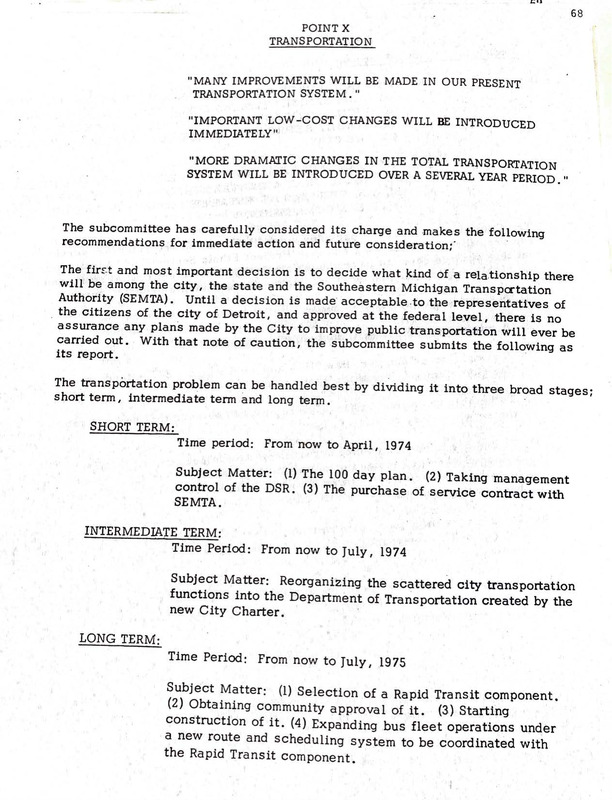 68

POINT X
TRANSPORTATION

"MANY IMPROVEMENTS WILL BE MADE IN OUR PRESENT TRANSPORTATION SYSTEM."

"IMPORTANT LOW-COST CHANGES WILL BE INTRODUCED IMMEDIATELY"

"MORE DRAMATIC CHANGES IN THE TOTAL TRANSPORTATION SYSTEM WILL BE INTRODUCED OVER A SEVERAL YEAR PERIOD."

The subcommittee has carefully considered its charge and makes the following recommendations for immediate action and future consideration;

The first and most important decision is to decide what kind of a relationship there will be among the city, the state and the Southeastern Michigan Transportation Authority (SEMTA). Until a decision is made acceptable to the representatives of the citizens of the city of Detroit, and approved at the federal level, there is no assurance any plans made by the City to improve public transportation will ever be carried out. With that note of caution, the subcommittee submits the following as its report.

The transportation problem can be handled best by dividing it into three broad stages; short term, intermediate term and long term.

SHORT TERM:
Time period: From now to April, 1974

Subject Matter: (1) The 100 day plan. (2) Taking management control of the DSR. (3) The purchase of service contract with SEMTA.

INTERMEDIATE TERM:
Time Period: From now to July, 1974

Subject Matter: Reorganizing the scattered city transportation functions into the Department of Transportation created by the new City Charter.

LONG TERM:
Time Period: From now to July, 1975

Subject Matter: (1) Selection of a Rapid Transit component. (2) Obtaining community approval of it. (3) Starting construction of it. (4) Expanding bus fleet operations under a new route and scheduling system to be coordinated with the Rapid Transit component.